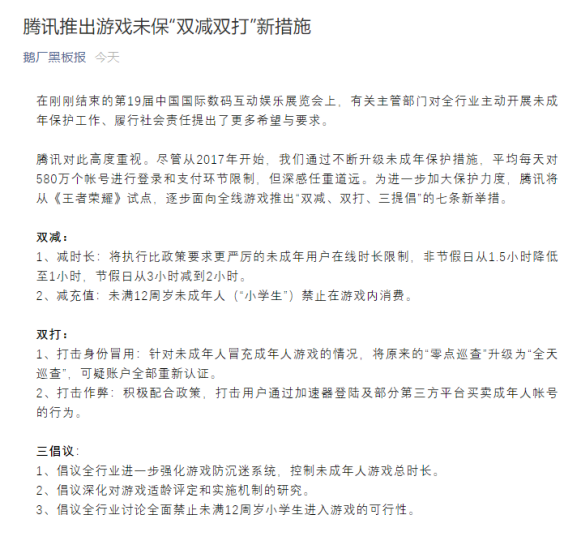 腾讯推出游戏未保“双减双打”新措施

鹅厂黑板报 今天

在刚刚结束的第19届中国国际数码互动娱乐展览会上，有关主管部门对全行业主动开展未成年保护工作、履行社会责任提出了更多希望与要求。

腾讯对此高度重视。尽管从2017年开始，我们通过不断升级未成年保护措施，平均每天对580万个帐号进行登录和支付环节限制，但深感任重道远。为进一步加大保护力度，腾讯将从《王者荣耀》试点，逐步面向全线游戏推出“双减、双打、三提倡”的七条新举措。

双减：
1、减时长：将执行比政策要求更严厉的未成年用户在线时长限制，非节假日从1.5小时降低至1小时，节假日从3小时减到2小时。
2、减充值：未满12周岁未成年人（“小学生”）禁止在游戏内消费。

双打：
1、打击身份冒用：针对未成年人冒充成年人游戏的情况，将原来的“零点巡查”升级为“全天巡查”，可疑账户全部重新认证。
2、打击作弊：积极配合政策，打击用户通过加速器登陆及部分第三方平台买卖成年人帐号的行为。

三倡议：
1、倡议全行业进一步强化游戏防沉迷系统，控制未成年人游戏总时长。
2、倡议深化对游戏适龄评定和实施机制的研究。
3、倡议全行业讨论全面禁止未满12周岁小学生进入游戏的可行性。